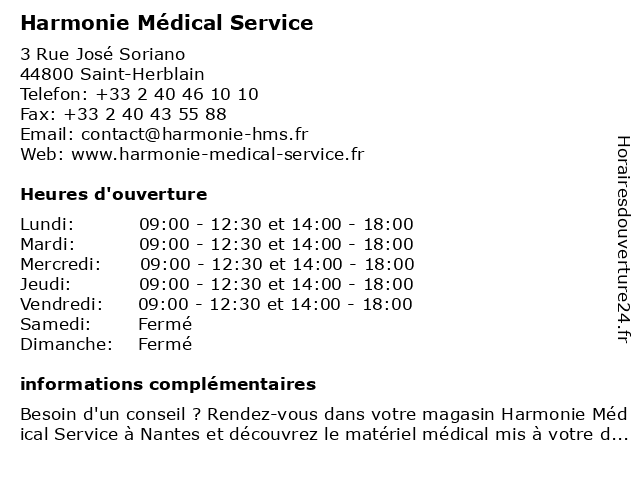 Harmonie Médical Service

3 Rue José Soriano
44800 Saint-Herblain
Telefon: +33 2 40 46 10 10
Fax: +33 2 40 43 55 88
Email: contact@harmonie-hms.fr
Web: www.harmonie-medical-service.fr

Heures d'ouverture

| | |
|---|---|
| Lundi: | 09:00 - 12:30 et 14:00 - 18:00 |
| Mardi: | 09:00 - 12:30 et 14:00 - 18:00 |
| Mercredi: | 09:00 - 12:30 et 14:00 - 18:00 |
| Jeudi: | 09:00 - 12:30 et 14:00 - 18:00 |
| Vendredi: | 09:00 - 12:30 et 14:00 - 18:00 |
| Samedi: | Fermé |
| Dimanche: | Fermé |

informations complémentaires

Besoin d'un conseil ? Rendez-vous dans votre magasin Harmonie Médical Service à Nantes et découvrez le matériel médical mis à votre d...

Horairesdouverture24.fr